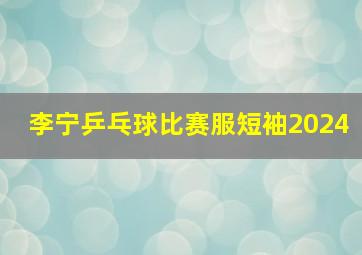 李宁乒乓球比赛服短袖2024